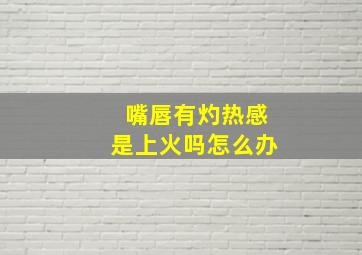 嘴唇有灼热感
是上火吗怎么办